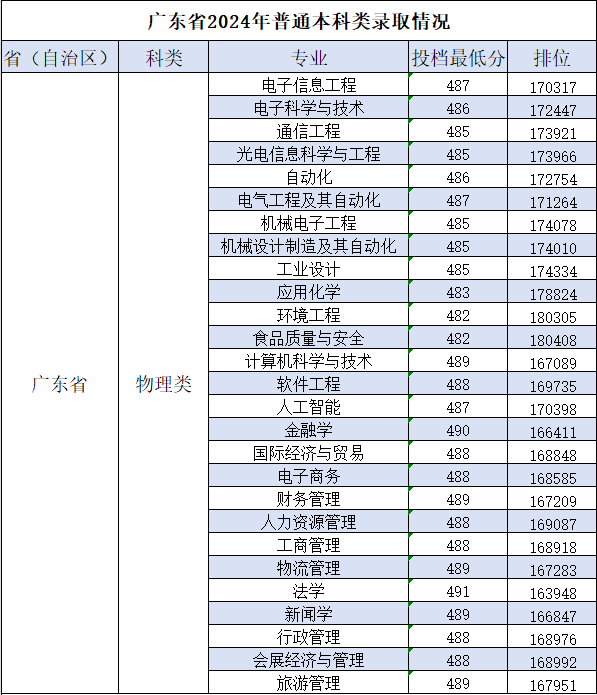 广东省2024年普通本科类录取情况

| 省（自治区） | 科类 | 专业 | 投档最低分 | 排位 |
|---|---|---|---|---|
| 广东省 | 物理类 | 电子信息工程 | 487 | 170317 |
| | | 电子科学与技术 | 486 | 172447 |
| | | 通信工程 | 485 | 173921 |
| | | 光电信息科学与工程 | 485 | 173966 |
| | | 自动化 | 486 | 172754 |
| | | 电气工程及其自动化 | 487 | 171264 |
| | | 机械电子工程 | 485 | 174078 |
| | | 机械设计制造及其自动化 | 485 | 174010 |
| | | 工业设计 | 485 | 174334 |
| | | 应用化学 | 483 | 178824 |
| | | 环境工程 | 482 | 180305 |
| | | 食品质量与安全 | 482 | 180408 |
| | | 计算机科学与技术 | 489 | 167089 |
| | | 软件工程 | 488 | 169735 |
| | | 人工智能 | 487 | 170398 |
| | | 金融学 | 490 | 166411 |
| | | 国际经济与贸易 | 488 | 168848 |
| | | 电子商务 | 488 | 168585 |
| | | 财务管理 | 489 | 167209 |
| | | 人力资源管理 | 488 | 169087 |
| | | 工商管理 | 488 | 168918 |
| | | 物流管理 | 489 | 167283 |
| | | 法学 | 491 | 163948 |
| | | 新闻学 | 489 | 166847 |
| | | 行政管理 | 488 | 168976 |
| | | 会展经济与管理 | 488 | 168992 |
| | | 旅游管理 | 489 | 167951 |